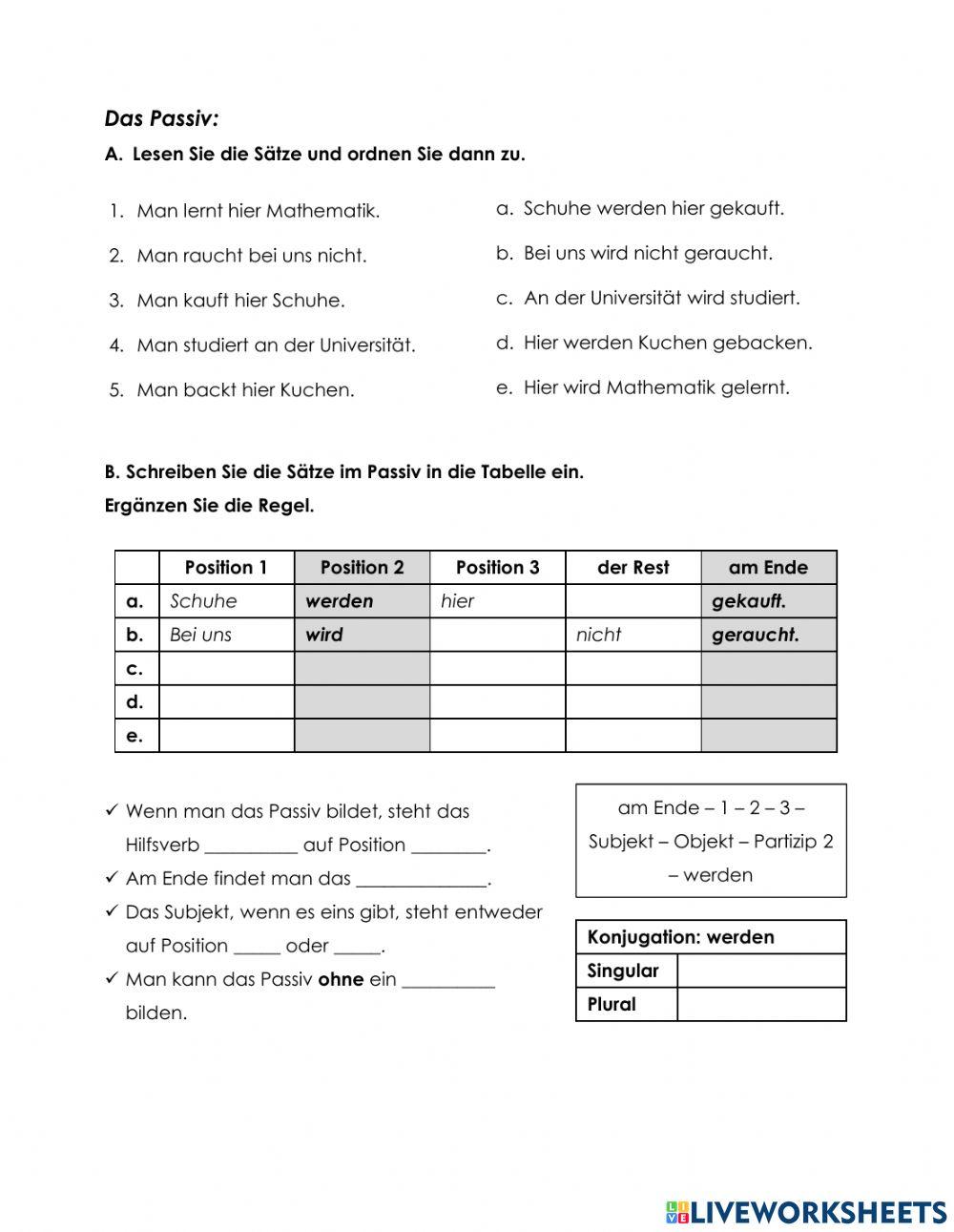 Das Passiv:

A. Lesen Sie die Sätze und ordnen Sie dann zu.

1. Man lernt hier Mathematik.
2. Man raucht bei uns nicht.
3. Man kauft hier Schuhe.
4. Man studiert an der Universität.
5. Man backt hier Kuchen.

a. Schuhe werden hier gekauft.
b. Bei uns wird nicht geraucht.
c. An der Universität wird studiert.
d. Hier werden Kuchen gebacken.
e. Hier wird Mathematik gelernt.

B. Schreiben Sie die Sätze im Passiv in die Tabelle ein.
Ergänzen Sie die Regel.

| | Position 1 | Position 2 | Position 3 | der Rest | am Ende |
|---|---|---|---|---|---|
| a. | Schuhe | werden | hier | | gekauft. |
| b. | Bei uns | wird | | nicht | geraucht. |
| c. | | | | | |
| d. | | | | | |
| e. | | | | | |

✓ Wenn man das Passiv bildet, steht das Hilfsverb __________ auf Position ________.
✓ Am Ende findet man das ______________.
✓ Das Subjekt, wenn es eins gibt, steht entweder auf Position _____ oder _____.
✓ Man kann das Passiv ohne ein __________ bilden.

am Ende – 1 – 2 – 3 – Subjekt – Objekt – Partizip 2 – werden

| Konjugation: werden | |
|---|---|
| Singular | |
| Plural | |

LIVEWORKSHEETS